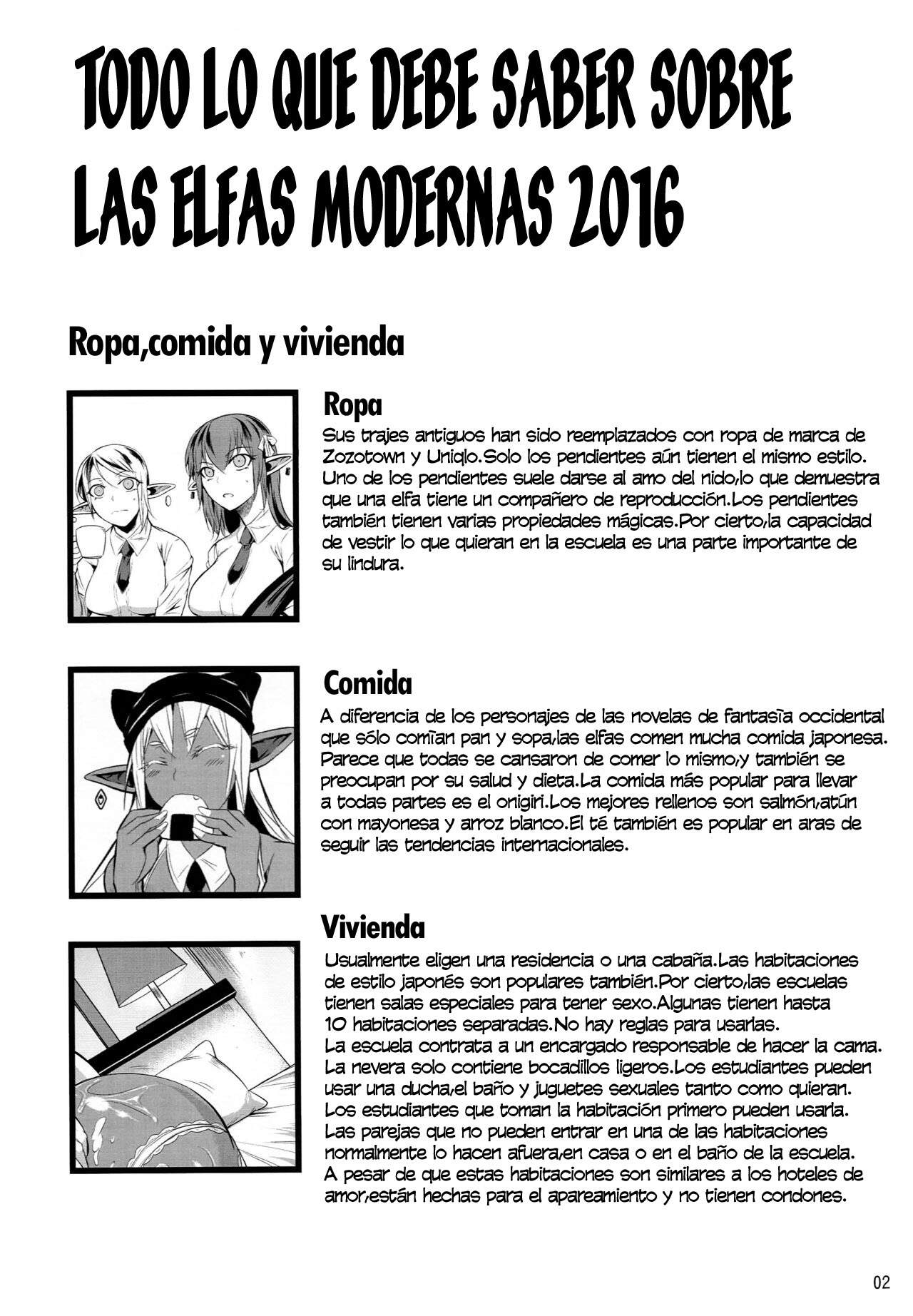 TODO LO QUE DEBE SABER SOBRE LAS ELFAS MODERNAS 2016

Ropa,comida y vivienda

Ropa
Sus trajes antiguos han sido reemplazados con ropa de marca de Zozotown y Uniqlo.Solo los pendientes aún tienen el mismo estilo. Uno de los pendientes suele darse al amo del nido,lo que demuestra que una elfa tiene un compañero de reproducción.Los pendientes también tienen varias propiedades mágicas.Por cierto,la capacidad de vestir lo que quieran en la escuela es una parte importante de su lindura.

Comida
A diferencia de los personajes de las novelas de fantasía occidental que sólo comían pan y sopa,las elfas comen mucha comida japonesa. Parece que todas se cansaron de comer lo mismo,y también se preocupan por su salud y dieta.La comida más popular para llevar a todas partes es el onigiri.Los mejores rellenos son salmón,atún con mayonesa y arroz blanco.El té también es popular en aras de seguir las tendencias internacionales.

Vivienda
Usualmente eligen una residencia o una cabaña.Las habitaciones de estilo japonés son populares también.Por cierto,las escuelas tienen salas especiales para tener sexo.Algunas tienen hasta 10 habitaciones separadas.No hay reglas para usarlas.
La escuela contrata a un encargado responsable de hacer la cama.
La nevera solo contiene bocadillos ligeros.Los estudiantes pueden usar una ducha,el baño y juguetes sexuales tanto como quieran.
Los estudiantes que toman la habitación primero pueden usarla.
Las parejas que no pueden entrar en una de las habitaciones normalmente lo hacen afuera,en casa o en el baño de la escuela.
A pesar de que estas habitaciones son similares a los hoteles de amor,están hechas para el apareamiento y no tienen condones.

02